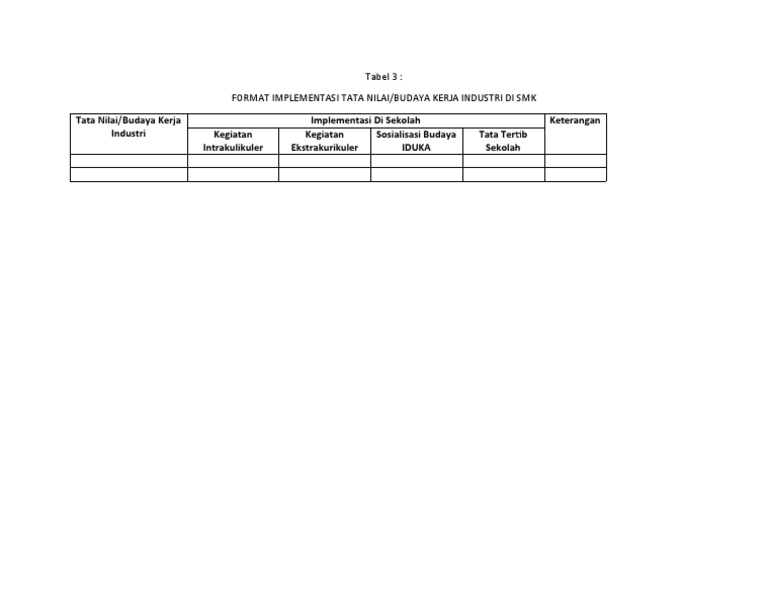 Tabel 3 :

F0RMAT IMPLEMENTASI TATA NILAI/BUDAYA KERJA INDUSTRI DI SMK

| Tata Nilai/Budaya Kerja Industri | Implementasi Di Sekolah | | | | Keterangan |
|---|---|---|---|---|---|
| | Kegiatan Intrakulikuler | Kegiatan Ekstrakurikuler | Sosialisasi Budaya IDUKA | Tata Tertib Sekolah | |
| | | | | | |
| | | | | | |